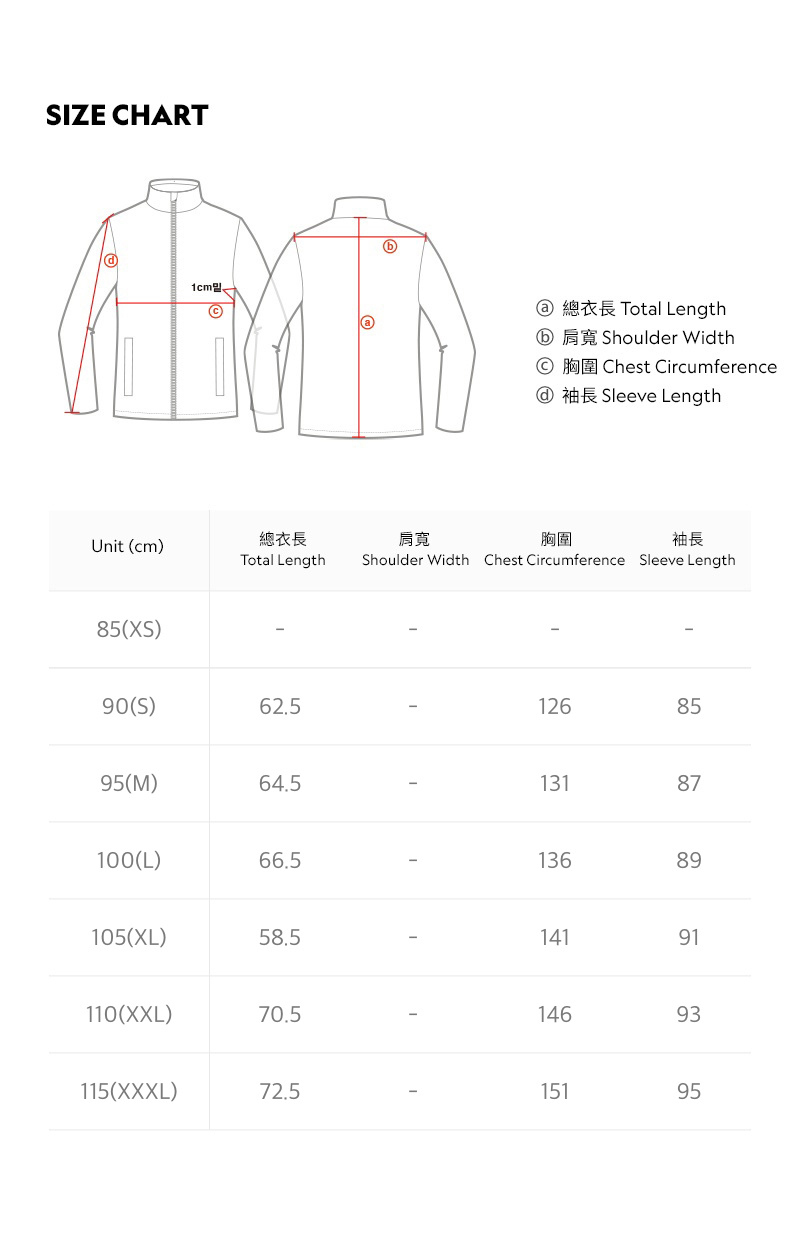 SIZE CHART

d
1cm밑
c
b
a

ⓐ 總衣長 Total Length
ⓑ 肩寬 Shoulder Width
ⓒ 胸圍 Chest Circumference
ⓓ 袖長 Sleeve Length

| Unit (cm) | 總衣長 Total Length | 肩寬 Shoulder Width | 胸圍 Chest Circumference | 袖長 Sleeve Length |
|---|---|---|---|---|
| 85(XS) | - | - | - | - |
| 90(S) | 62.5 | - | 126 | 85 |
| 95(M) | 64.5 | - | 131 | 87 |
| 100(L) | 66.5 | - | 136 | 89 |
| 105(XL) | 58.5 | - | 141 | 91 |
| 110(XXL) | 70.5 | - | 146 | 93 |
| 115(XXXL) | 72.5 | - | 151 | 95 |